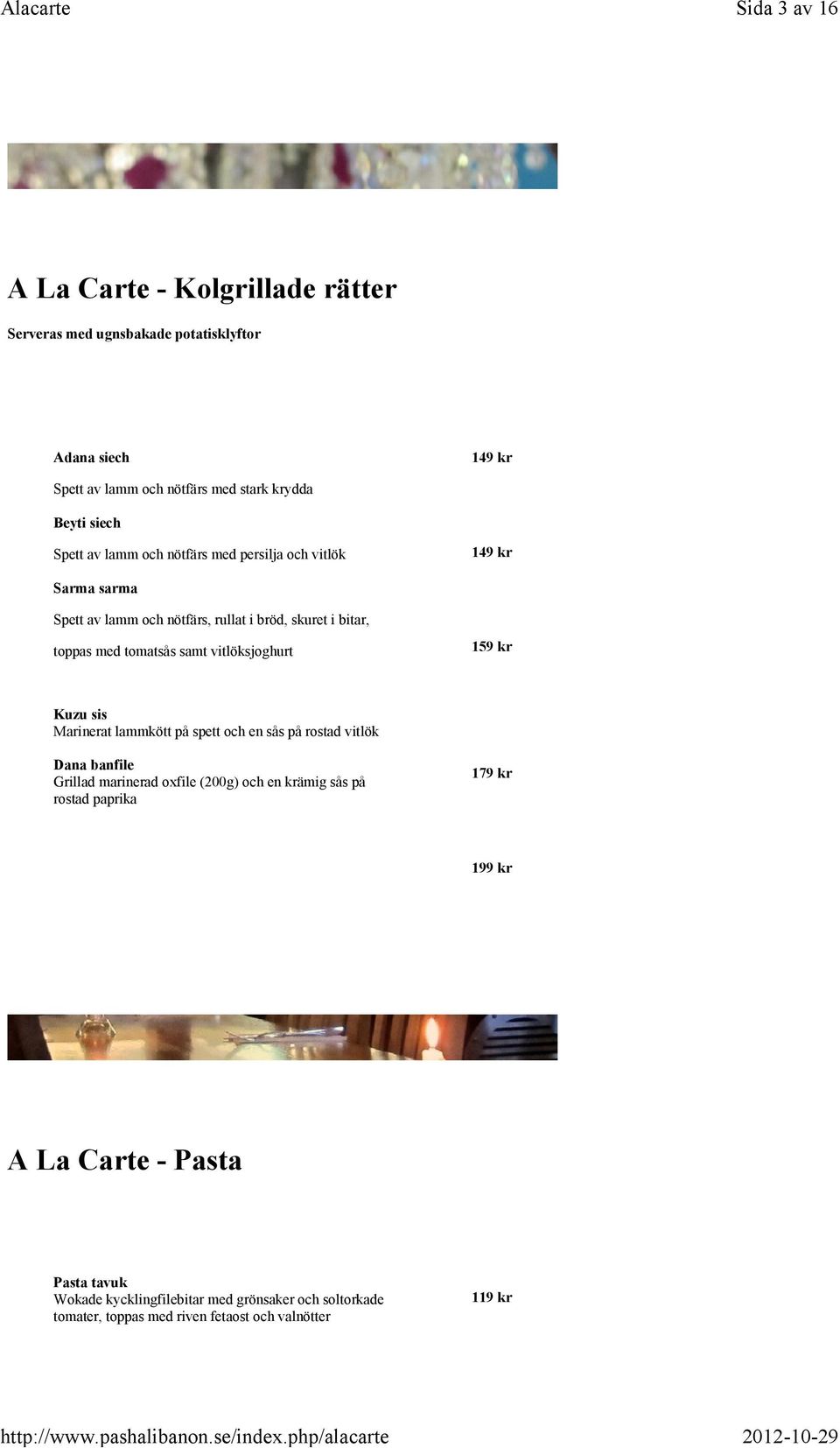 Alacarte

Sida 3 av 16

A La Carte - Kolgrillade rätter

Serveras med ugnsbakade potatisklyftor

Adana siech

149 kr

Spett av lamm och nötfärs med stark krydda

Beyti siech

Spett av lamm och nötfärs med persilja och vitlök

149 kr

Sarma sarma

Spett av lamm och nötfärs, rullat i bröd, skuret i bitar, toppas med tomatsås samt vitlöksjoghurt

159 kr

Kuzu sis
Marinerat lammkött på spett och en sås på rostad vitlök

Dana banfile
Grillad marinerad oxfile (200g) och en krämig sås på rostad paprika

179 kr

199 kr

A La Carte - Pasta

Pasta tavuk
Wokade kycklingfilebitar med grönsaker och soltorkade tomater, toppas med riven fetaost och valnötter

119 kr

http://www.pashalibanon.se/index.php/alacarte

2012-10-29